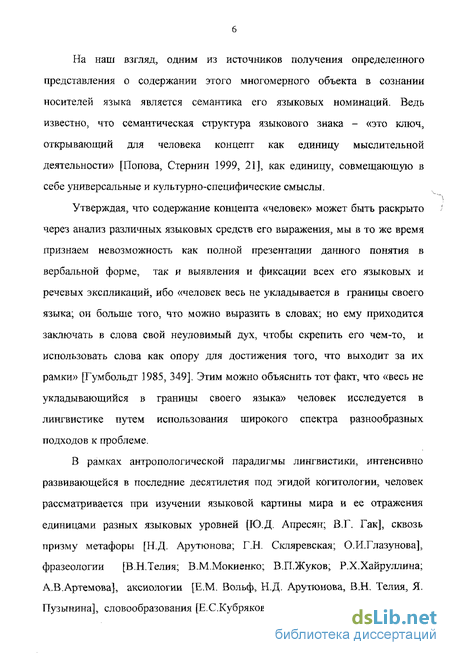 6

На наш взгляд, одним из источников получения определенного представления о содержании этого многомерного объекта в сознании носителей языка является семантика его языковых номинаций. Ведь известно, что семантическая структура языкового знака – «это ключ, открывающий для человека концепт как единицу мыслительной деятельности» [Попова, Стернин 1999, 21], как единицу, совмещающую в себе универсальные и культурно-специфические смыслы.

Утверждая, что содержание концепта «человек» может быть раскрыто через анализ различных языковых средств его выражения, мы в то же время признаем невозможность как полной презентации данного понятия в вербальной форме, так и выявления и фиксации всех его языковых и речевых экспликаций, ибо «человек весь не укладывается в границы своего языка; он больше того, что можно выразить в словах; но ему приходится заключать в слова свой неуловимый дух, чтобы скрепить его чем-то, и использовать слова как опору для достижения того, что выходит за их рамки» [Гумбольдт 1985, 349]. Этим можно объяснить тот факт, что «весь не укладывающийся в границы своего языка» человек исследуется в лингвистике путем использования широкого спектра разнообразных подходов к проблеме.

В рамках антропологической парадигмы лингвистики, интенсивно развивающейся в последние десятилетия под эгидой когитологии, человек рассматривается при изучении языковой картины мира и ее отражения единицами разных языковых уровней [Ю.Д. Апресян; В.Г. Гак], сквозь призму метафоры [Н.Д. Арутюнова; Г.Н. Скляревская; О.И.Глазунова], фразеологии [В.Н.Телия; В.М.Мокиенко; В.П.Жуков; Р.Х.Хайруллина; А.В.Артемова], аксиологии [Е.М. Вольф, Н.Д. Арутюнова, В.Н. Телия, Я. Пузынина], словообразования [Е.С.Кубряков

dsLib.net
библиотека диссертаций